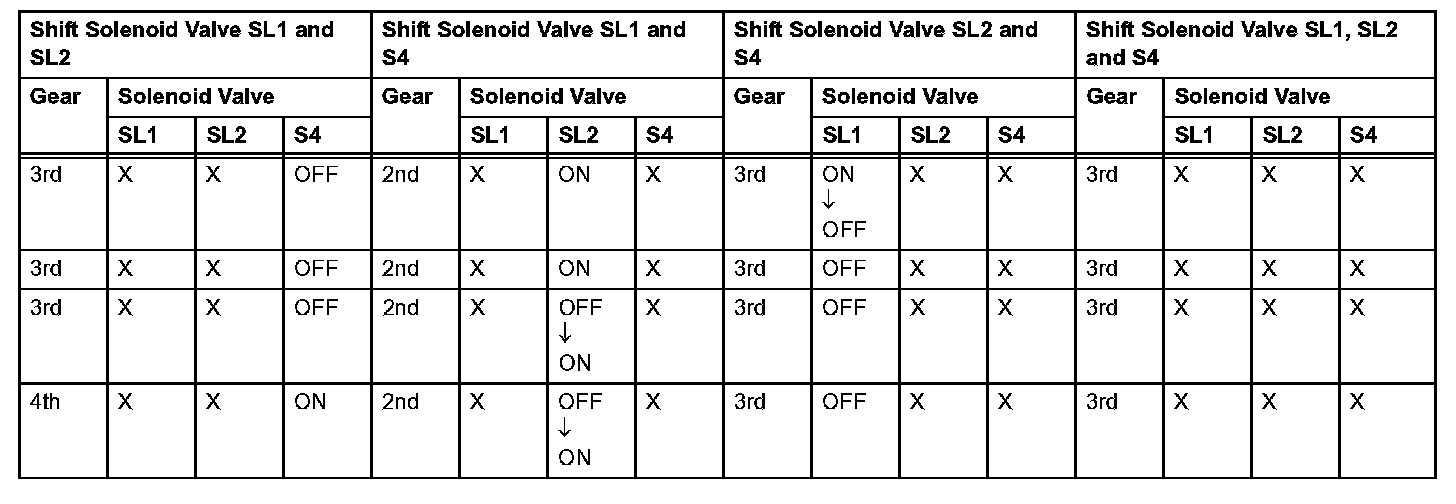 | Shift Solenoid Valve SL1 and SL2 | | | | Shift Solenoid Valve SL1 and S4 | | | | Shift Solenoid Valve SL2 and S4 | | | | Shift Solenoid Valve SL1, SL2 and S4 | | | |
|---|---|---|---|---|---|---|---|---|---|---|---|---|---|---|---|
| Gear | Solenoid Valve | | | Gear | Solenoid Valve | | | Gear | Solenoid Valve | | | Gear | Solenoid Valve | | |
| | SL1 | SL2 | S4 | | SL1 | SL2 | S4 | | SL1 | SL2 | S4 | | SL1 | SL2 | S4 |
| 3rd | X | X | OFF | 2nd | X | ON | X | 3rd | ON ↓ OFF | X | X | 3rd | X | X | X |
| 3rd | X | X | OFF | 2nd | X | ON | X | 3rd | OFF | X | X | 3rd | X | X | X |
| 3rd | X | X | OFF | 2nd | X | OFF ↓ ON | X | 3rd | OFF | X | X | 3rd | X | X | X |
| 4th | X | X | ON | 2nd | X | OFF ↓ ON | X | 3rd | OFF | X | X | 3rd | X | X | X |